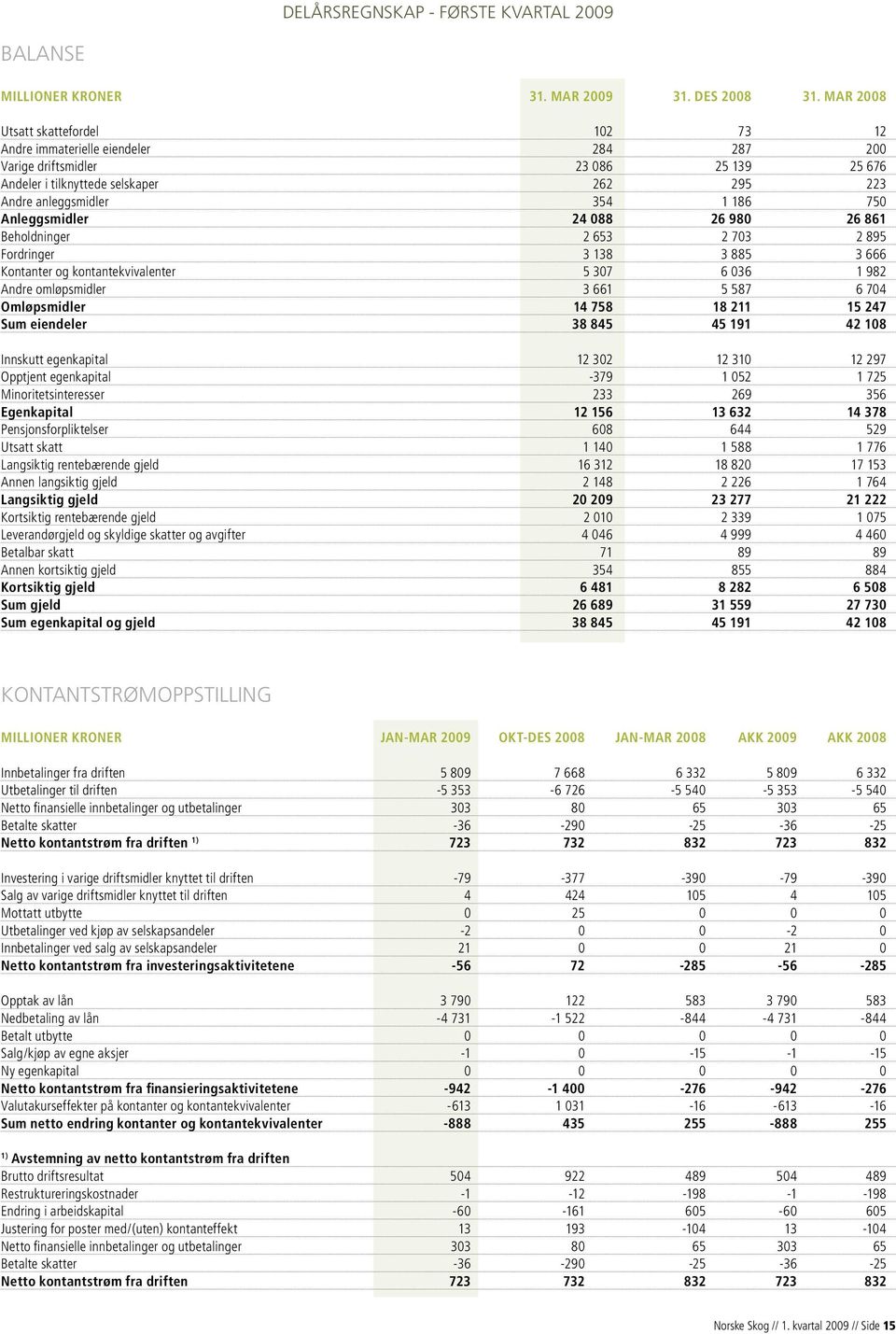 DELÅRSREGNSKAP - FØRSTE KVARTAL 2009

BALANSE

| MILLIONER KRONER | 31. MAR 2009 | 31. DES 2008 | 31. MAR 2008 |
|---|---|---|---|
| Utsatt skattefordel | 102 | 73 | 12 |
| Andre immaterielle eiendeler | 284 | 287 | 200 |
| Varige driftsmidler | 23 086 | 25 139 | 25 676 |
| Andeler i tilknyttede selskaper | 262 | 295 | 223 |
| Andre anleggsmidler | 354 | 1 186 | 750 |
| Anleggsmidler | 24 088 | 26 980 | 26 861 |
| Beholdninger | 2 653 | 2 703 | 2 895 |
| Fordringer | 3 138 | 3 885 | 3 666 |
| Kontanter og kontantekvivalenter | 5 307 | 6 036 | 1 982 |
| Andre omløpsmidler | 3 661 | 5 587 | 6 704 |
| Omløpsmidler | 14 758 | 18 211 | 15 247 |
| Sum eiendeler | 38 845 | 45 191 | 42 108 |
| Innskutt egenkapital | 12 302 | 12 310 | 12 297 |
| Opptjent egenkapital | -379 | 1 052 | 1 725 |
| Minoritetsinteresser | 233 | 269 | 356 |
| Egenkapital | 12 156 | 13 632 | 14 378 |
| Pensjonsforpliktelser | 608 | 644 | 529 |
| Utsatt skatt | 1 140 | 1 588 | 1 776 |
| Langsiktig rentebærende gjeld | 16 312 | 18 820 | 17 153 |
| Annen langsiktig gjeld | 2 148 | 2 226 | 1 764 |
| Langsiktig gjeld | 20 209 | 23 277 | 21 222 |
| Kortsiktig rentebærende gjeld | 2 010 | 2 339 | 1 075 |
| Leverandørgjeld og skyldige skatter og avgifter | 4 046 | 4 999 | 4 460 |
| Betalbar skatt | 71 | 89 | 89 |
| Annen kortsiktig gjeld | 354 | 855 | 884 |
| Kortsiktig gjeld | 6 481 | 8 282 | 6 508 |
| Sum gjeld | 26 689 | 31 559 | 27 730 |
| Sum egenkapital og gjeld | 38 845 | 45 191 | 42 108 |

KONTANTSTRØMOPPSTILLING

| MILLIONER KRONER | JAN-MAR 2009 | OKT-DES 2008 | JAN-MAR 2008 | AKK 2009 | AKK 2008 |
|---|---|---|---|---|---|
| Innbetalinger fra driften | 5 809 | 7 668 | 6 332 | 5 809 | 6 332 |
| Utbetalinger til driften | -5 353 | -6 726 | -5 540 | -5 353 | -5 540 |
| Netto finansielle innbetalinger og utbetalinger | 303 | 80 | 65 | 303 | 65 |
| Betalte skatter | -36 | -290 | -25 | -36 | -25 |
| Netto kontantstrøm fra driften ¹⁾ | 723 | 732 | 832 | 723 | 832 |
| Investering i varige driftsmidler knyttet til driften | -79 | -377 | -390 | -79 | -390 |
| Salg av varige driftsmidler knyttet til driften | 4 | 424 | 105 | 4 | 105 |
| Mottatt utbytte | 0 | 25 | 0 | 0 | 0 |
| Utbetalinger ved kjøp av selskapsandeler | -2 | 0 | 0 | -2 | 0 |
| Innbetalinger ved salg av selskapsandeler | 21 | 0 | 0 | 21 | 0 |
| Netto kontantstrøm fra investeringsaktivitetene | -56 | 72 | -285 | -56 | -285 |
| Opptak av lån | 3 790 | 122 | 583 | 3 790 | 583 |
| Nedbetaling av lån | -4 731 | -1 522 | -844 | -4 731 | -844 |
| Betalt utbytte | 0 | 0 | 0 | 0 | 0 |
| Salg/kjøp av egne aksjer | -1 | 0 | -15 | -1 | -15 |
| Ny egenkapital | 0 | 0 | 0 | 0 | 0 |
| Netto kontantstrøm fra finansieringsaktivitetene | -942 | -1 400 | -276 | -942 | -276 |
| Valutakurseffekter på kontanter og kontantekvivalenter | -613 | 1 031 | -16 | -613 | -16 |
| Sum netto endring kontanter og kontantekvivalenter | -888 | 435 | 255 | -888 | 255 |
| ¹⁾ Avstemning av netto kontantstrøm fra driften | | | | | |
| Brutto driftsresultat | 504 | 922 | 489 | 504 | 489 |
| Restruktureringskostnader | -1 | -12 | -198 | -1 | -198 |
| Endring i arbeidskapital | -60 | -161 | 605 | -60 | 605 |
| Justering for poster med/(uten) kontanteffekt | 13 | 193 | -104 | 13 | -104 |
| Netto finansielle innbetalinger og utbetalinger | 303 | 80 | 65 | 303 | 65 |
| Betalte skatter | -36 | -290 | -25 | -36 | -25 |
| Netto kontantstrøm fra driften | 723 | 732 | 832 | 723 | 832 |

Norske Skog // 1. kvartal 2009 // Side 15